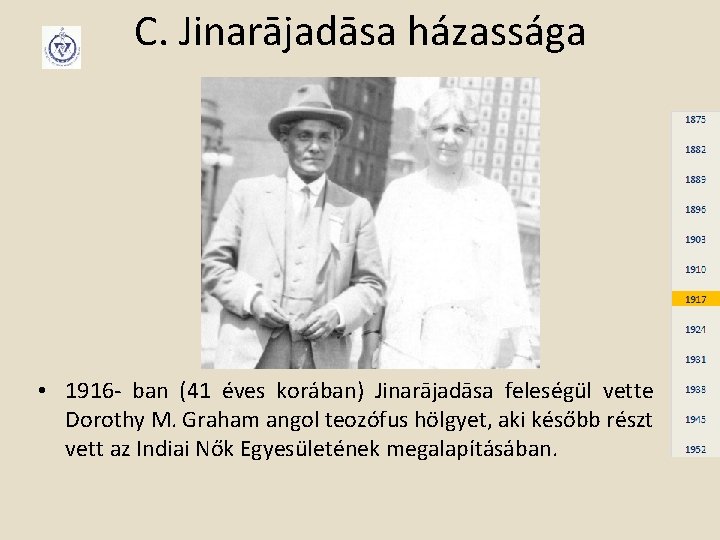 C. Jinarājadāsa házassága

• 1916- ban (41 éves korában) Jinarājadāsa feleségül vette Dorothy M. Graham angol teozófus hölgyet, aki később részt vett az Indiai Nők Egyesületének megalapításában.

1875
1882
1889
1896
1903
1910
1917
1924
1931
1938
1945
1952